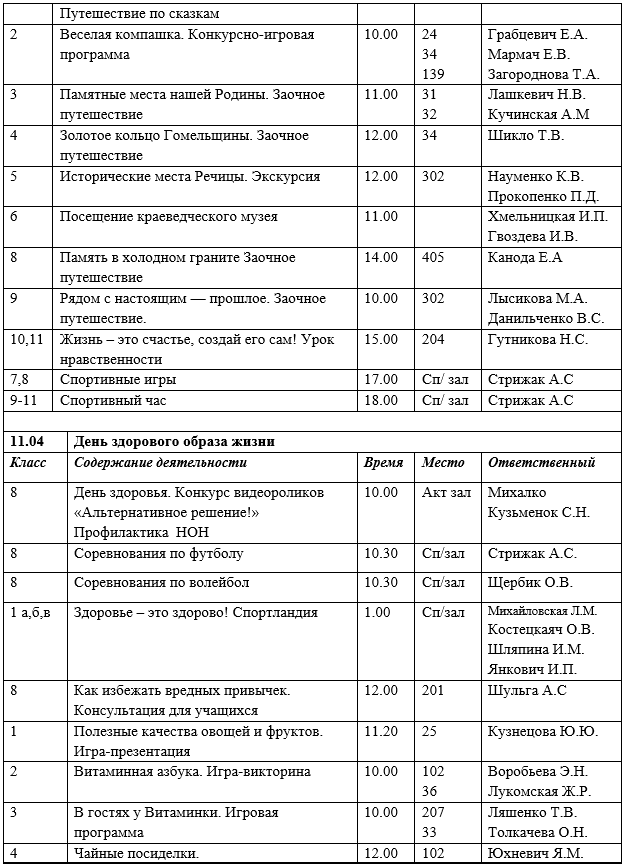 | | Путешествие по сказкам | | | |
|---|---|---|---|---|
| 2 | Веселая компашка. Конкурсно-игровая программа | 10.00 | 24 34 139 | Грабцевич Е.А. Мармач Е.В. Загороднова Т.А. |
| 3 | Памятные места нашей Родины. Заочное путешествие | 11.00 | 31 32 | Лашкевич Н.В. Кучинская А.М |
| 4 | Золотое кольцо Гомельщины. Заочное путешествие | 12.00 | 34 | Шикло Т.В. |
| 5 | Исторические места Речицы. Экскурсия | 12.00 | 302 | Науменко К.В. Прокопенко П.Д. |
| 6 | Посещение краеведческого музея | 11.00 | | Хмельницкая И.П. Гвоздева И.В. |
| 8 | Память в холодном граните Заочное путешествие | 14.00 | 405 | Канода Е.А |
| 9 | Рядом с настоящим — прошлое. Заочное путешествие. | 10.00 | 302 | Лысикова М.А. Данильченко В.С. |
| 10,11 | Жизнь – это счастье, создай его сам! Урок нравственности | 15.00 | 204 | Гутникова Н.С. |
| 7,8 | Спортивные игры | 17.00 | Сп/ зал | Стрижак А.С |
| 9-11 | Спортивный час | 18.00 | Сп/ зал | Стрижак А.С |

| 11.04 | День здорового образа жизни | | | |
|---|---|---|---|---|
| Класс | Содержание деятельности | Время | Место | Ответственный |
| 8 | День здоровья. Конкурс видеороликов «Альтернативное решение!» Профилактика НОН | 10.00 | Акт зал | Михалко Кузьменок С.Н. |
| 8 | Соревнования по футболу | 10.30 | Сп/зал | Стрижак А.С. |
| 8 | Соревнования по волейбол | 10.30 | Сп/зал | Щербик О.В. |
| 1 а,б,в | Здоровье – это здорово! Спортландия | 1.00 | Сп/зал | Михайловская Л.М. Костецкаяч О.В. Шляпина И.М. Янкович И.П. |
| 8 | Как избежать вредных привычек. Консультация для учащихся | 12.00 | 201 | Шульга А.С |
| 1 | Полезные качества овощей и фруктов. Игра-презентация | 11.20 | 25 | Кузнецова Ю.Ю. |
| 2 | Витаминная азбука. Игра-викторина | 10.00 | 102 36 | Воробьева Э.Н. Лукомская Ж.Р. |
| 3 | В гостях у Витаминки. Игровая программа | 10.00 | 207 33 | Ляшенко Т.В. Толкачева О.Н. |
| 4 | Чайные посиделки. | 12.00 | 102 | Юхневич Я.М. |